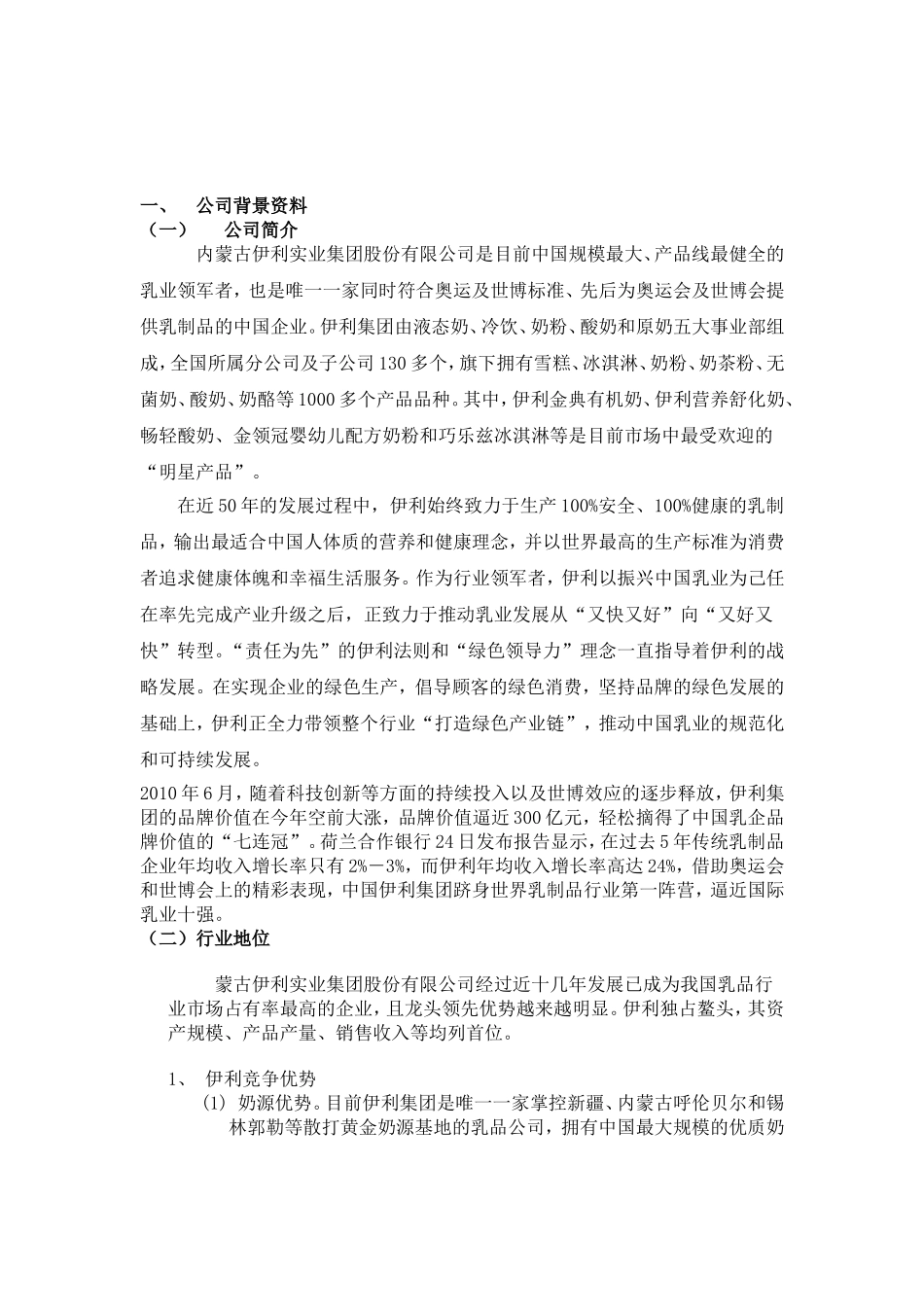 一、 公司背景资料
（一） 公司简介
内蒙古伊利实业集团股份有限公司是目前中国规模最大、产品线最健全的乳业领军者，也是唯一一家同时符合奥运及世博标准、先后为奥运会及世博会提供乳制品的中国企业。伊利集团由液态奶、冷饮、奶粉、酸奶和原奶五大事业部组成，全国所属分公司及子公司130多个，旗下拥有雪糕、冰淇淋、奶粉、奶茶粉、无菌奶、酸奶、奶酪等1000多个产品品种。其中，伊利金典有机奶、伊利营养舒化奶、畅轻酸奶、金领冠婴幼儿配方奶粉和巧乐兹冰淇淋等是目前市场中最受欢迎的“明星产品”。

在近50年的发展过程中，伊利始终致力于生产100%安全、100%健康的乳制品，输出最适合中国人体质的营养和健康理念，并以世界最高的生产标准为消费者追求健康体魄和幸福生活服务。作为行业领军者，伊利以振兴中国乳业为己任在率先完成产业升级之后，正致力于推动乳业发展从“又快又好”向“又好又快”转型。“责任为先”的伊利法则和“绿色领导力”理念一直指导着伊利的战略发展。在实现企业的绿色生产，倡导顾客的绿色消费，坚持品牌的绿色发展的基础上，伊利正全力带领整个行业“打造绿色产业链”，推动中国乳业的规范化和可持续发展。

2010年6月，随着科技创新等方面的持续投入以及世博效应的逐步释放，伊利集团的品牌价值在今年空前大涨，品牌价值逼近300亿元，轻松摘得了中国乳企品牌价值的“七连冠”。荷兰合作银行24日发布报告显示，在过去5年传统乳制品企业年均收入增长率只有2%－3%，而伊利年均收入增长率高达24%，借助奥运会和世博会上的精彩表现，中国伊利集团跻身世界乳制品行业第一阵营，逼近国际乳业十强。
（二）行业地位

蒙古伊利实业集团股份有限公司经过近十几年发展已成为我国乳品行业市场占有率最高的企业，且龙头领先优势越来越明显。伊利独占鳌头，其资产规模、产品产量、销售收入等均列首位。

1、 伊利竞争优势
(1) 奶源优势。目前伊利集团是唯一一家掌控新疆、内蒙古呼伦贝尔和锡林郭勒等散打黄金奶源基地的乳品公司，拥有中国最大规模的优质奶